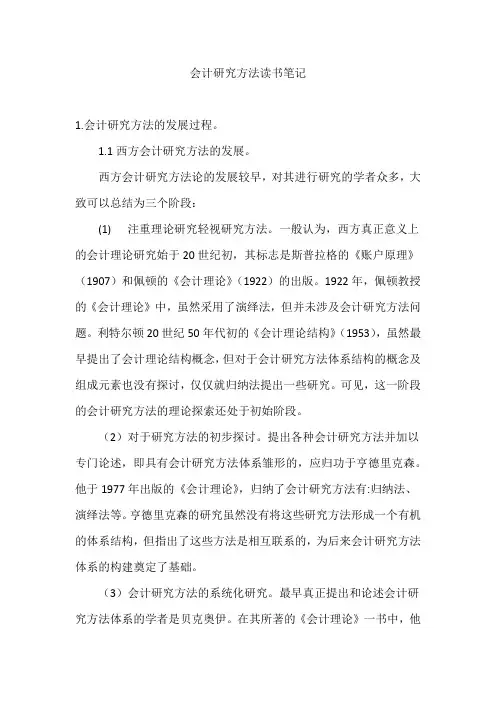 会计研究方法读书笔记

1.会计研究方法的发展过程。

1.1 西方会计研究方法的发展。

西方会计研究方法论的发展较早，对其进行研究的学者众多，大致可以总结为三个阶段：

(1) 注重理论研究轻视研究方法。一般认为，西方真正意义上的会计理论研究始于 20 世纪初，其标志是斯普拉格的《账户原理》（1907）和佩顿的《会计理论》（1922）的出版。1922 年，佩顿教授的《会计理论》中，虽然采用了演绎法，但并未涉及会计研究方法问题。利特尔顿 20 世纪 50 年代初的《会计理论结构》（1953），虽然最早提出了会计理论结构概念，但对于会计研究方法体系结构的概念及组成元素也没有探讨，仅仅就归纳法提出一些研究。可见，这一阶段的会计研究方法的理论探索还处于初始阶段。

（2）对于研究方法的初步探讨。提出各种会计研究方法并加以专门论述，即具有会计研究方法体系雏形的，应归功于亨德里克森。他于 1977 年出版的《会计理论》，归纳了会计研究方法有:归纳法、演绎法等。亨德里克森的研究虽然没有将这些研究方法形成一个有机的体系结构，但指出了这些方法是相互联系的，为后来会计研究方法体系的构建奠定了基础。

（3）会计研究方法的系统化研究。最早真正提出和论述会计研究方法体系的学者是贝克奥伊。在其所著的《会计理论》一书中，他